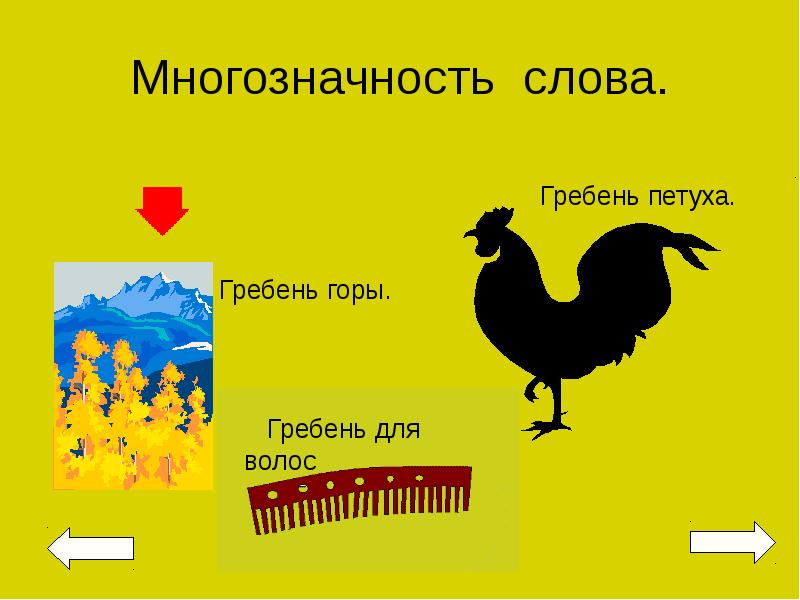 Многозначность слова.

Гребень петуха.

Гребень горы.

Гребень для волос